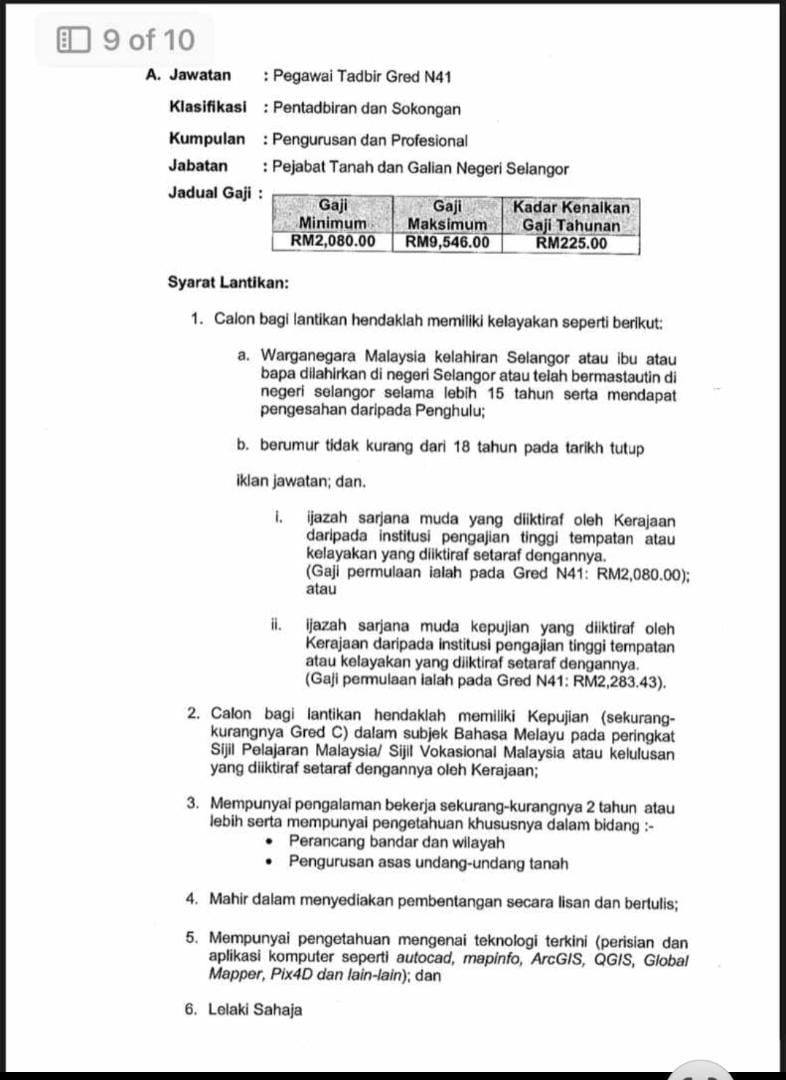 9 of 10

A. Jawatan : Pegawai Tadbir Gred N41

Klasifikasi : Pentadbiran dan Sokongan

Kumpulan : Pengurusan dan Profesional

Jabatan : Pejabat Tanah dan Galian Negeri Selangor

Jadual Gaji :

| Gaji Minimum | Gaji Maksimum | Kadar Kenaikan Gaji Tahunan |
|---|---|---|
| RM2,080.00 | RM9,546.00 | RM225.00 |

Syarat Lantikan:

1. Calon bagi lantikan hendaklah memiliki kelayakan seperti berikut:

a. Warganegara Malaysia kelahiran Selangor atau ibu atau bapa dilahirkan di negeri Selangor atau telah bermastautin di negeri selangor selama lebih 15 tahun serta mendapat pengesahan daripada Penghulu;

b. berumur tidak kurang dari 18 tahun pada tarikh tutup

iklan jawatan; dan.

i. ijazah sarjana muda yang diiktiraf oleh Kerajaan daripada institusi pengajian tinggi tempatan atau kelayakan yang diiktiraf setaraf dengannya. (Gaji permulaan ialah pada Gred N41: RM2,080.00); atau

ii. ijazah sarjana muda kepujian yang diiktiraf oleh Kerajaan daripada institusi pengajian tinggi tempatan atau kelayakan yang diiktiraf setaraf dengannya. (Gaji permulaan ialah pada Gred N41: RM2,283.43).

2. Calon bagi lantikan hendaklah memiliki Kepujian (sekurang-kurangnya Gred C) dalam subjek Bahasa Melayu pada peringkat Sijil Pelajaran Malaysia/ Sijil Vokasional Malaysia atau kelulusan yang diiktiraf setaraf dengannya oleh Kerajaan;

3. Mempunyai pengalaman bekerja sekurang-kurangnya 2 tahun atau lebih serta mempunyai pengetahuan khususnya dalam bidang :-
• Perancang bandar dan wilayah
• Pengurusan asas undang-undang tanah

4. Mahir dalam menyediakan pembentangan secara lisan dan bertulis;

5. Mempunyai pengetahuan mengenai teknologi terkini (perisian dan aplikasi komputer seperti autocad, mapinfo, ArcGIS, QGIS, Global Mapper, Pix4D dan lain-lain); dan

6. Lelaki Sahaja